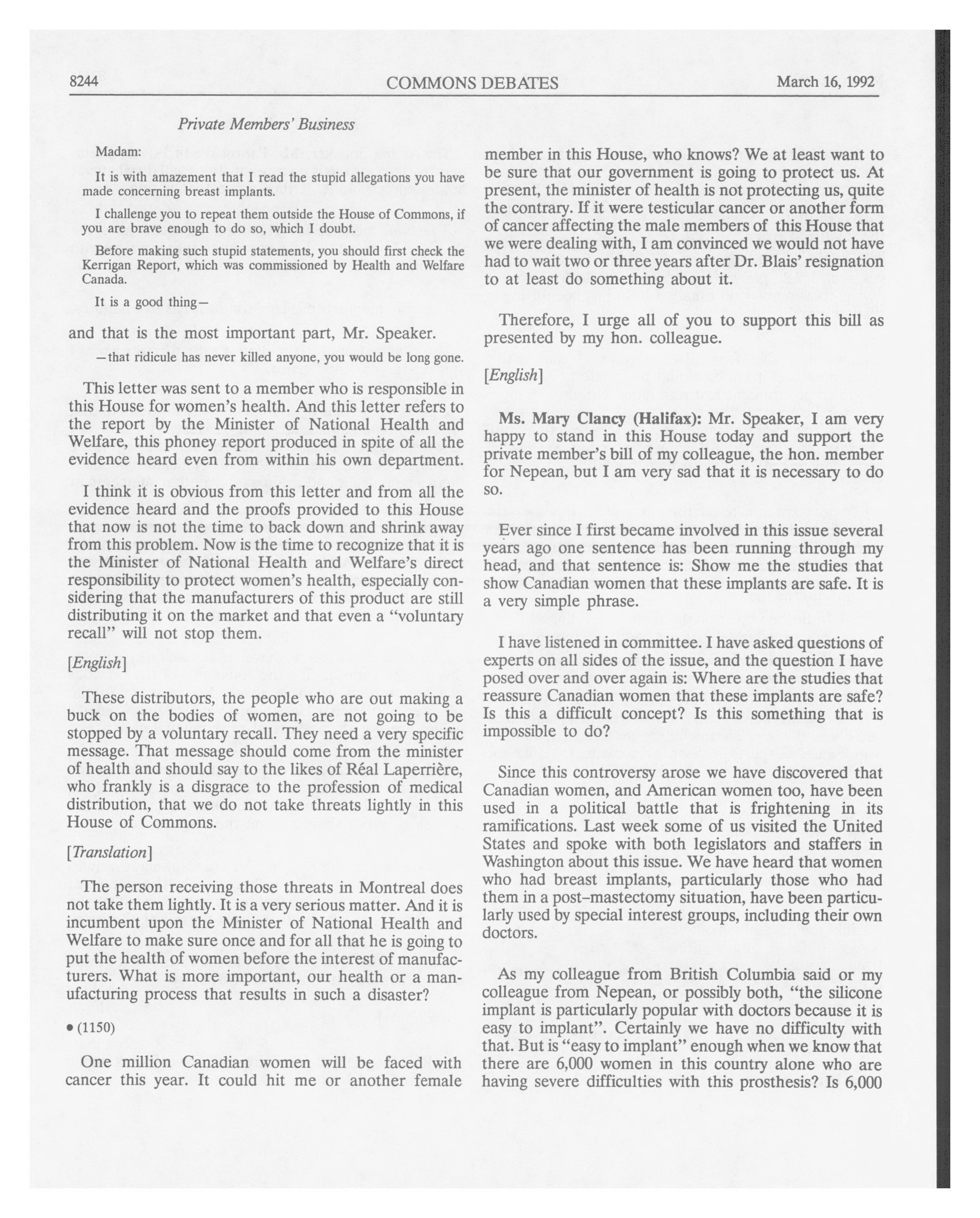 8244 COMMONS DEBATES March 16, 1992

Private Members' Business

Madam:

It is with amazement that I read the stupid allegations you have made concerning breast implants.

I challenge you to repeat them outside the House of Commons, if you are brave enough to do so, which I doubt.

Before making such stupid statements, you should first check the Kerrigan Report, which was commissioned by Health and Welfare Canada.

It is a good thing—

and that is the most important part, Mr. Speaker.

—that ridicule has never killed anyone, you would be long gone.

This letter was sent to a member who is responsible in this House for women's health. And this letter refers to the report by the Minister of National Health and Welfare, this phoney report produced in spite of all the evidence heard even from within his own department.

I think it is obvious from this letter and from all the evidence heard and the proofs provided to this House that now is not the time to back down and shrink away from this problem. Now is the time to recognize that it is the Minister of National Health and Welfare's direct responsibility to protect women's health, especially considering that the manufacturers of this product are still distributing it on the market and that even a "voluntary recall" will not stop them.

[English]

These distributors, the people who are out making a buck on the bodies of women, are not going to be stopped by a voluntary recall. They need a very specific message. That message should come from the minister of health and should say to the likes of Réal Laperrière, who frankly is a disgrace to the profession of medical distribution, that we do not take threats lightly in this House of Commons.

[Translation]

The person receiving those threats in Montreal does not take them lightly. It is a very serious matter. And it is incumbent upon the Minister of National Health and Welfare to make sure once and for all that he is going to put the health of women before the interest of manufacturers. What is more important, our health or a manufacturing process that results in such a disaster?

• (1150)

One million Canadian women will be faced with cancer this year. It could hit me or another female member in this House, who knows? We at least want to be sure that our government is going to protect us. At present, the minister of health is not protecting us, quite the contrary. If it were testicular cancer or another form of cancer affecting the male members of this House that we were dealing with, I am convinced we would not have had to wait two or three years after Dr. Blais' resignation to at least do something about it.

Therefore, I urge all of you to support this bill as presented by my hon. colleague.

[English]

Ms. Mary Clancy (Halifax): Mr. Speaker, I am very happy to stand in this House today and support the private member's bill of my colleague, the hon. member for Nepean, but I am very sad that it is necessary to do so.

Ever since I first became involved in this issue several years ago one sentence has been running through my head, and that sentence is: Show me the studies that show Canadian women that these implants are safe. It is a very simple phrase.

I have listened in committee. I have asked questions of experts on all sides of the issue, and the question I have posed over and over again is: Where are the studies that reassure Canadian women that these implants are safe? Is this a difficult concept? Is this something that is impossible to do?

Since this controversy arose we have discovered that Canadian women, and American women too, have been used in a political battle that is frightening in its ramifications. Last week some of us visited the United States and spoke with both legislators and staffers in Washington about this issue. We have heard that women who had breast implants, particularly those who had them in a post-mastectomy situation, have been particularly used by special interest groups, including their own doctors.

As my colleague from British Columbia said or my colleague from Nepean, or possibly both, "the silicone implant is particularly popular with doctors because it is easy to implant". Certainly we have no difficulty with that. But is "easy to implant" enough when we know that there are 6,000 women in this country alone who are having severe difficulties with this prosthesis? Is 6,000